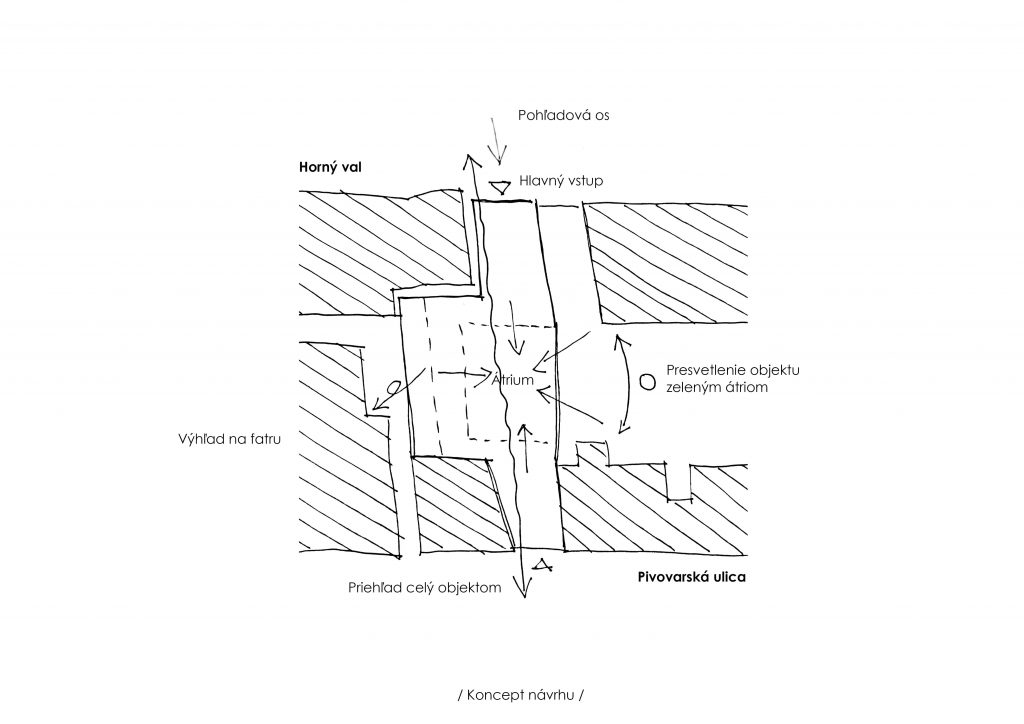 Pohľadová os

Horný val

Hlavný vstup

Átrium

Presvetlenie objektu zeleným átriom

Výhľad na fatru

Priehľad celý objektom

Pivovarská ulica

/ Koncept návrhu /